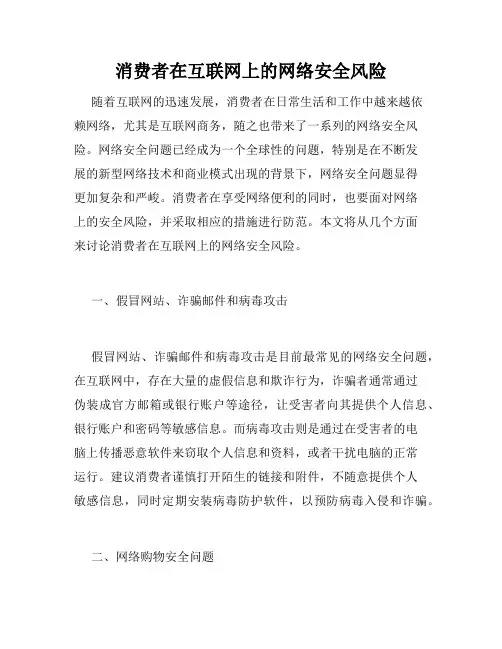 消费者在互联网上的网络安全风险

随着互联网的迅速发展，消费者在日常生活和工作中越来越依赖网络，尤其是互联网商务，随之也带来了一系列的网络安全风险。网络安全问题已经成为一个全球性的问题，特别是在不断发展的新型网络技术和商业模式出现的背景下，网络安全问题显得更加复杂和严峻。消费者在享受网络便利的同时，也要面对网络上的安全风险，并采取相应的措施进行防范。本文将从几个方面来讨论消费者在互联网上的网络安全风险。

一、假冒网站、诈骗邮件和病毒攻击

假冒网站、诈骗邮件和病毒攻击是目前最常见的网络安全问题，在互联网中，存在大量的虚假信息和欺诈行为，诈骗者通常通过伪装成官方邮箱或银行账户等途径，让受害者向其提供个人信息、银行账户和密码等敏感信息。而病毒攻击则是通过在受害者的电脑上传播恶意软件来窃取个人信息和资料，或者干扰电脑的正常运行。建议消费者谨慎打开陌生的链接和附件，不随意提供个人敏感信息，同时定期安装病毒防护软件，以预防病毒入侵和诈骗。

二、网络购物安全问题